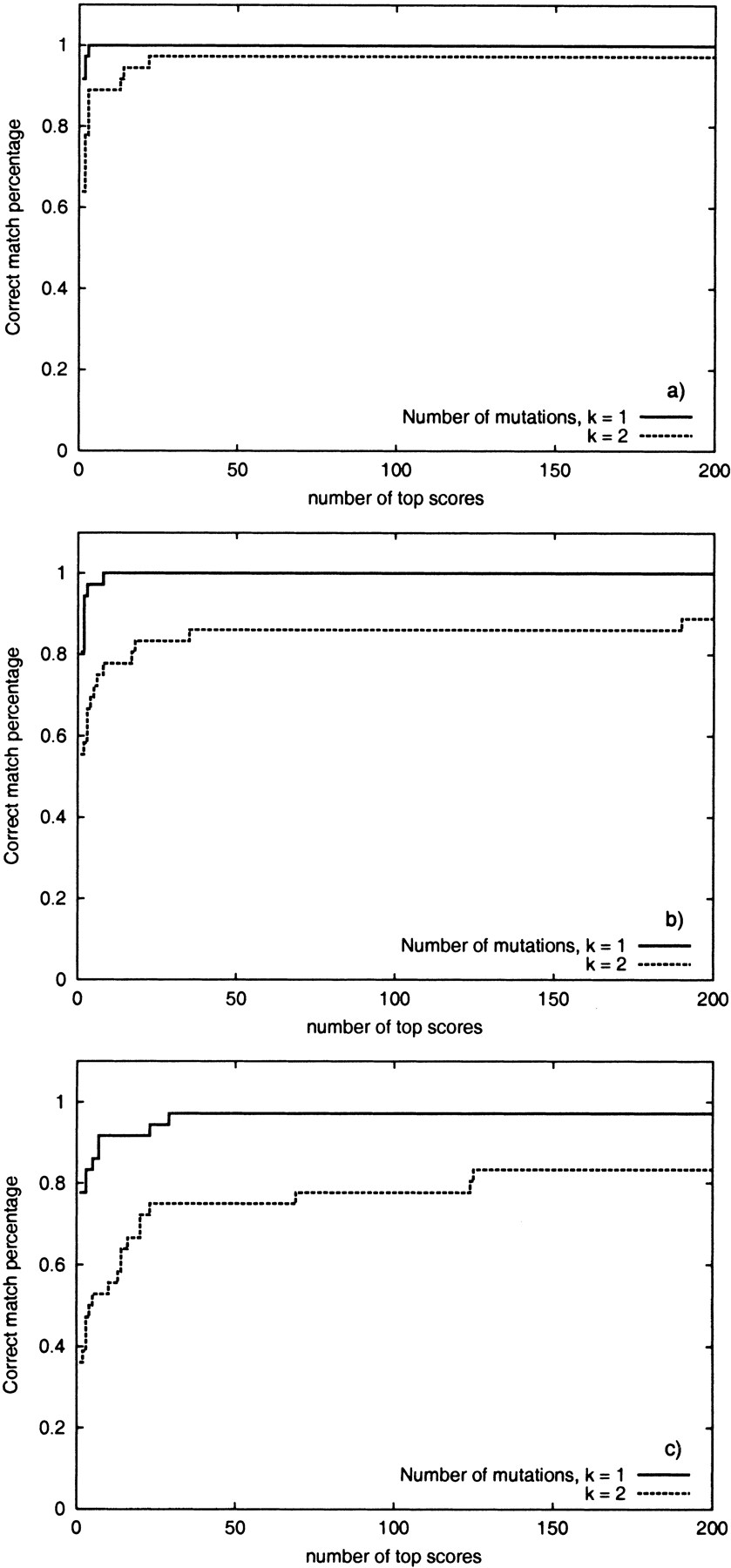 Correct match percentage
1
0.8
0.6
0.4
0.2
0
a)
Number of mutations, k = 1
k = 2
0
50
100
150
200
number of top scores

Correct match percentage
1
0.8
0.6
0.4
0.2
0
b)
Number of mutations, k = 1
k = 2
0
50
100
150
200
number of top scores

Correct match percentage
1
0.8
0.6
0.4
0.2
0
c)
Number of mutations, k = 1
k = 2
0
50
100
150
200
number of top scores